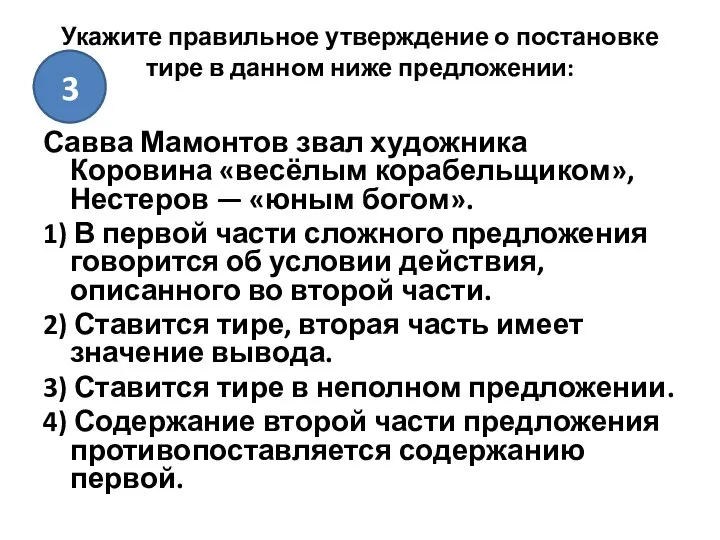 Укажите правильное утверждение о постановке тире в данном ниже предложении:

3

Савва Мамонтов звал художника Коровина «весёлым корабельщиком», Нестеров — «юным богом».

1) В первой части сложного предложения говорится об условии действия, описанного во второй части.

2) Ставится тире, вторая часть имеет значение вывода.

3) Ставится тире в неполном предложении.

4) Содержание второй части предложения противопоставляется содержанию первой.